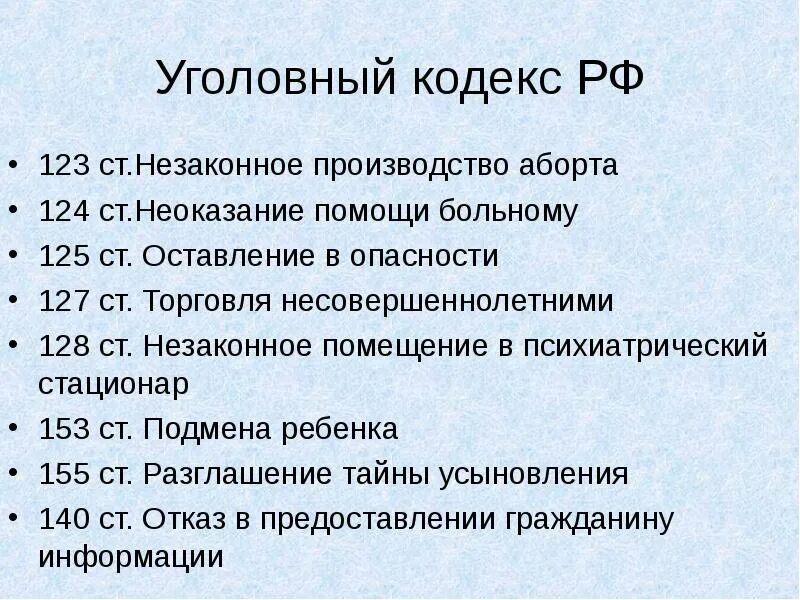 Уголовный кодекс РФ

• 123 ст.Незаконное производство аборта
• 124 ст.Неоказание помощи больному
• 125 ст. Оставление в опасности
• 127 ст. Торговля несовершеннолетними
• 128 ст. Незаконное помещение в психиатрический стационар
• 153 ст. Подмена ребенка
• 155 ст. Разглашение тайны усыновления
• 140 ст. Отказ в предоставлении гражданину информации